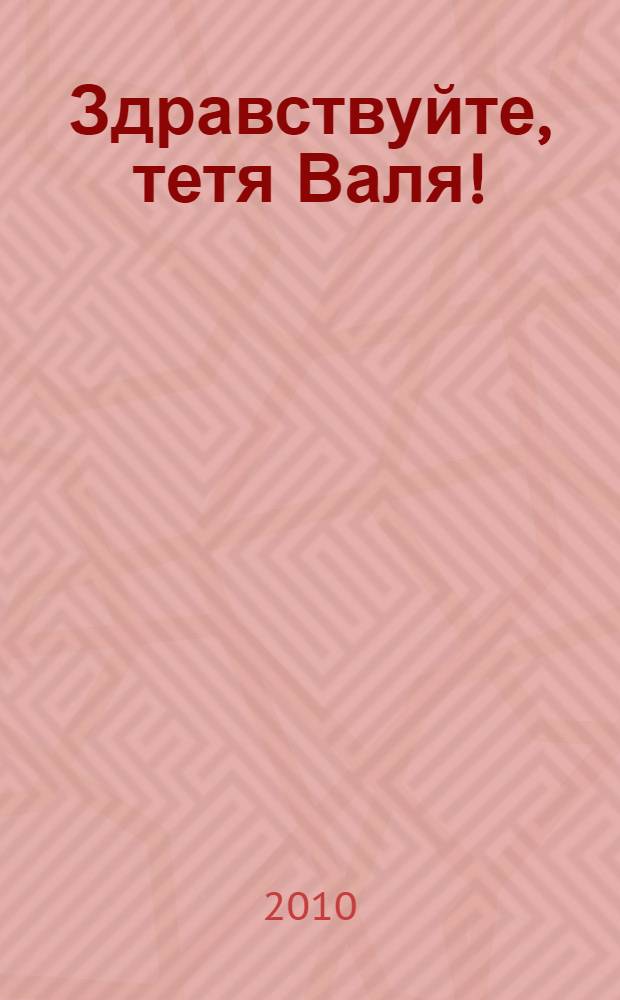 Здравствуйте, тетя Валя!

2010